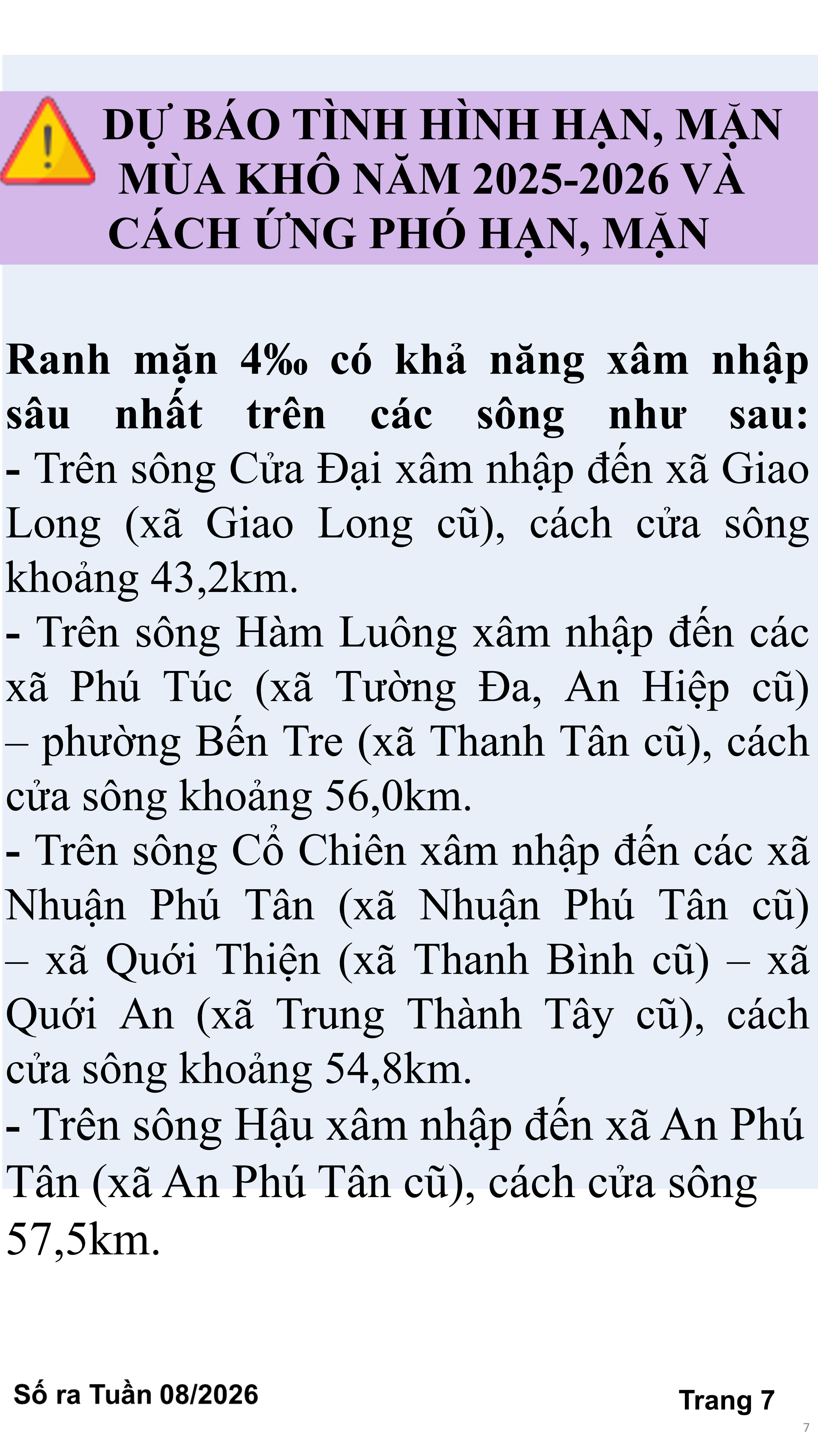 DỰ BÁO TÌNH HÌNH HẠN, MẶN MÙA KHÔ NĂM 2025-2026 VÀ CÁCH ỨNG PHÓ HẠN, MẶN

Ranh mặn 4‰ có khả năng xâm nhập sâu nhất trên các sông như sau:
- Trên sông Cửa Đại xâm nhập đến xã Giao Long (xã Giao Long cũ), cách cửa sông khoảng 43,2km.
- Trên sông Hàm Luông xâm nhập đến các xã Phú Túc (xã Tường Đa, An Hiệp cũ) – phường Bến Tre (xã Thanh Tân cũ), cách cửa sông khoảng 56,0km.
- Trên sông Cổ Chiên xâm nhập đến các xã Nhuận Phú Tân (xã Nhuận Phú Tân cũ) – xã Quới Thiện (xã Thanh Bình cũ) – xã Quới An (xã Trung Thành Tây cũ), cách cửa sông khoảng 54,8km.
- Trên sông Hậu xâm nhập đến xã An Phú Tân (xã An Phú Tân cũ), cách cửa sông 57,5km.

Số ra Tuần 08/2026

Trang 7

7